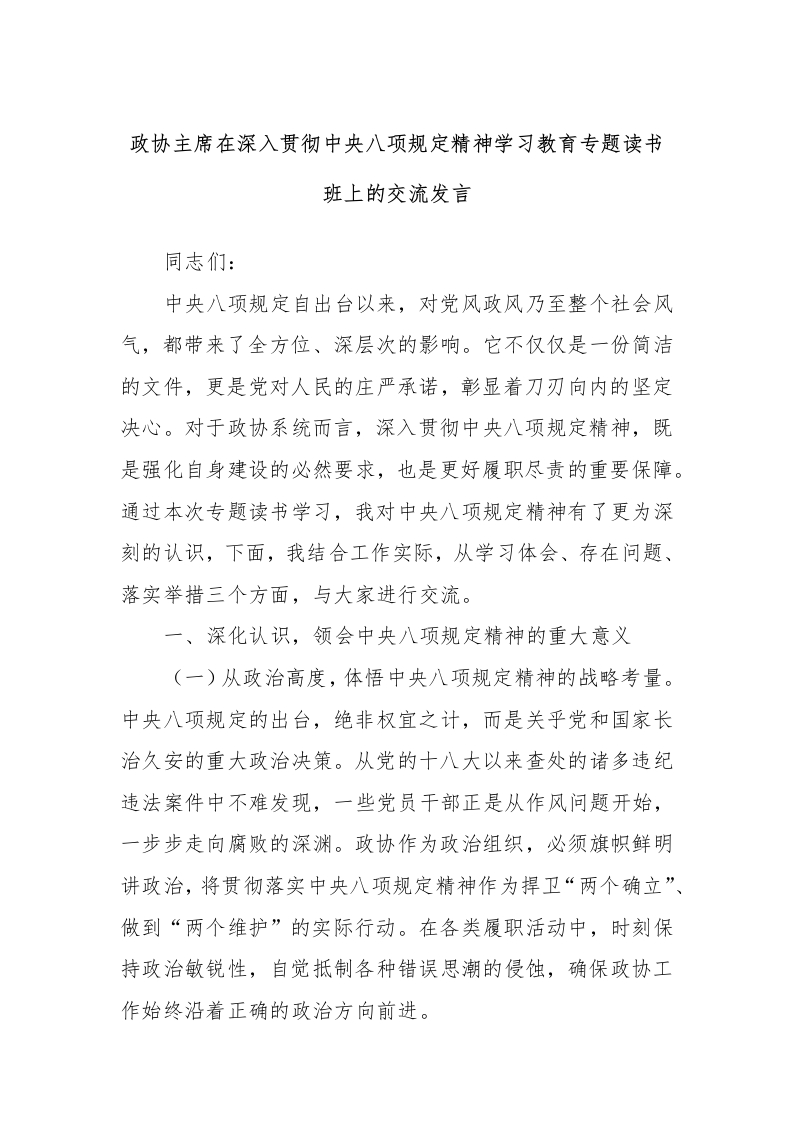 政协主席在深入贯彻中央八项规定精神学习教育专题读书班上的交流发言

同志们：

中央八项规定自出台以来，对党风政风乃至整个社会风气，都带来了全方位、深层次的影响。它不仅仅是一份简洁的文件，更是党对人民的庄严承诺，彰显着刀刃向内的坚定决心。对于政协系统而言，深入贯彻中央八项规定精神，既是强化自身建设的必然要求，也是更好履职尽责的重要保障。通过本次专题读书学习，我对中央八项规定精神有了更为深刻的认识，下面，我结合工作实际，从学习体会、存在问题、落实举措三个方面，与大家进行交流。

一、深化认识，领会中央八项规定精神的重大意义

（一）从政治高度，体悟中央八项规定精神的战略考量。中央八项规定的出台，绝非权宜之计，而是关乎党和国家长治久安的重大政治决策。从党的十八大以来查处的诸多违纪违法案件中不难发现，一些党员干部正是从作风问题开始，一步步走向腐败的深渊。政协作为政治组织，必须旗帜鲜明讲政治，将贯彻落实中央八项规定精神作为捍卫“两个确立”、做到“两个维护”的实际行动。在各类履职活动中，时刻保持政治敏锐性，自觉抵制各种错误思潮的侵蚀，确保政协工作始终沿着正确的政治方向前进。